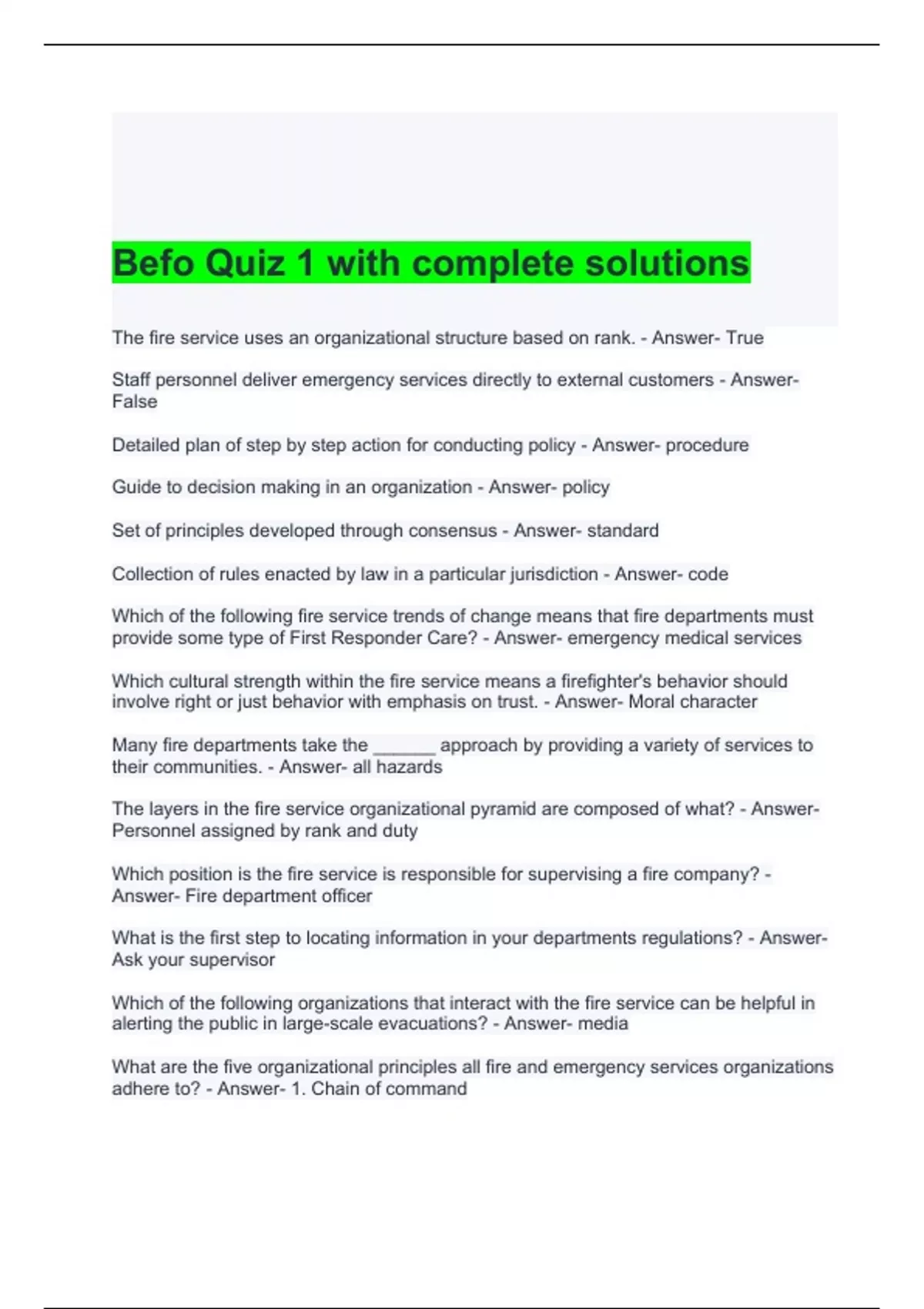 Befo Quiz 1 with complete solutions

The fire service uses an organizational structure based on rank. - Answer- True

Staff personnel deliver emergency services directly to external customers - Answer- False

Detailed plan of step by step action for conducting policy - Answer- procedure

Guide to decision making in an organization - Answer- policy

Set of principles developed through consensus - Answer- standard

Collection of rules enacted by law in a particular jurisdiction - Answer- code

Which of the following fire service trends of change means that fire departments must provide some type of First Responder Care? - Answer- emergency medical services

Which cultural strength within the fire service means a firefighter's behavior should involve right or just behavior with emphasis on trust. - Answer- Moral character

Many fire departments take the ______ approach by providing a variety of services to their communities. - Answer- all hazards

The layers in the fire service organizational pyramid are composed of what? - Answer- Personnel assigned by rank and duty

Which position is the fire service is responsible for supervising a fire company? - Answer- Fire department officer

What is the first step to locating information in your departments regulations? - Answer- Ask your supervisor

Which of the following organizations that interact with the fire service can be helpful in alerting the public in large-scale evacuations? - Answer- media

What are the five organizational principles all fire and emergency services organizations adhere to? - Answer- 1. Chain of command